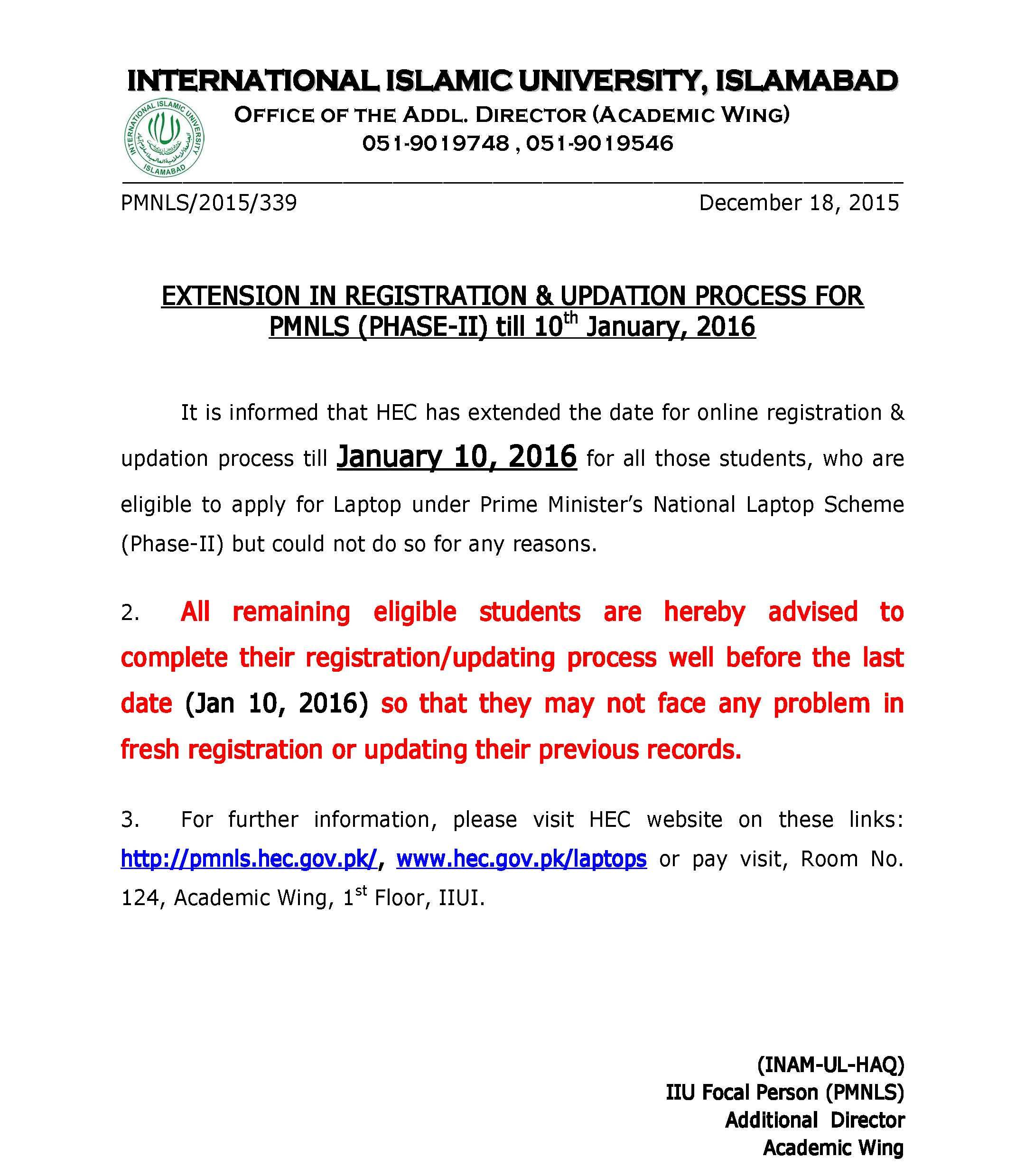 INTERNATIONAL ISLAMIC UNIVERSITY, ISLAMABAD

INTERNATIONAL ISLAMIC UNIVERSITY ISLAMABAD

OFFICE OF THE ADDL. DIRECTOR (ACADEMIC WING)
051-9019748 , 051-9019546

PMNLS/2015/339

December 18, 2015

EXTENSION IN REGISTRATION & UPDATION PROCESS FOR PMNLS (PHASE-II) till 10$^{th}$ January, 2016

It is informed that HEC has extended the date for online registration & updation process till January 10, 2016 for all those students, who are eligible to apply for Laptop under Prime Minister's National Laptop Scheme (Phase-II) but could not do so for any reasons.

2. All remaining eligible students are hereby advised to complete their registration/updating process well before the last date (Jan 10, 2016) so that they may not face any problem in fresh registration or updating their previous records.

3. For further information, please visit HEC website on these links: http://pmnls.hec.gov.pk/, www.hec.gov.pk/laptops or pay visit, Room No. 124, Academic Wing, 1$^{st}$ Floor, IIUI.

(INAM-UL-HAQ)
IIU Focal Person (PMNLS)
Additional Director
Academic Wing